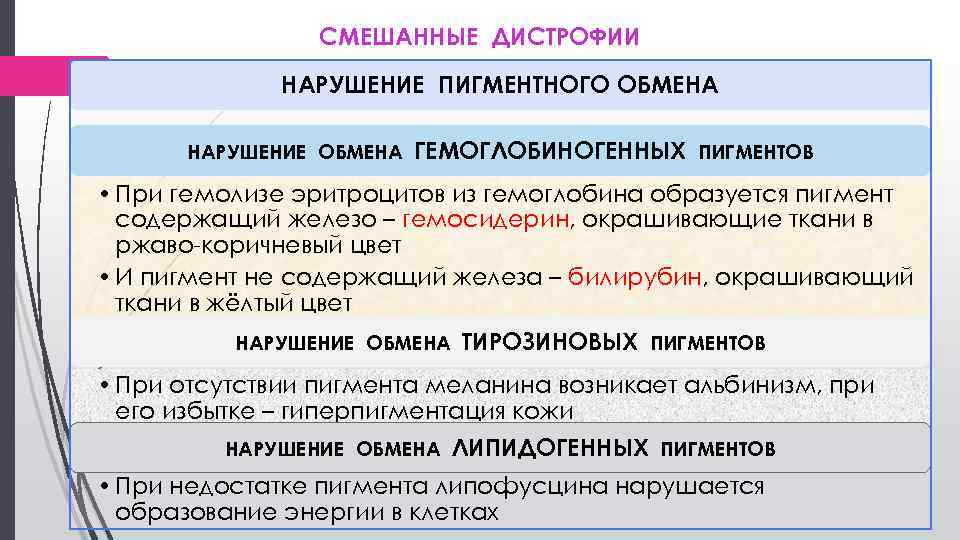 СМЕШАННЫЕ ДИСТРОФИИ

НАРУШЕНИЕ ПИГМЕНТНОГО ОБМЕНА

НАРУШЕНИЕ ОБМЕНА ГЕМОГЛОБИНОГЕННЫХ ПИГМЕНТОВ

• При гемолизе эритроцитов из гемоглобина образуется пигмент содержащий железо – гемосидерин, окрашивающие ткани в ржаво-коричневый цвет

• И пигмент не содержащий железа – билирубин, окрашивающий ткани в жёлтый цвет

НАРУШЕНИЕ ОБМЕНА ТИРОЗИНОВЫХ ПИГМЕНТОВ

• При отсутствии пигмента меланина возникает альбинизм, при его избытке – гиперпигментация кожи

НАРУШЕНИЕ ОБМЕНА ЛИПИДОГЕННЫХ ПИГМЕНТОВ

• При недостатке пигмента липофусцина нарушается образование энергии в клетках